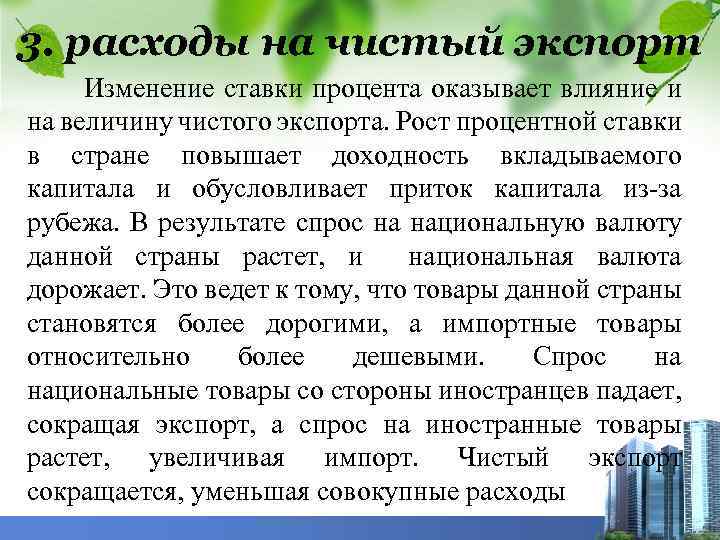 3. расходы на чистый экспорт

Изменение ставки процента оказывает влияние и на величину чистого экспорта. Рост процентной ставки в стране повышает доходность вкладываемого капитала и обусловливает приток капитала из-за рубежа. В результате спрос на национальную валюту данной страны растет, и национальная валюта дорожает. Это ведет к тому, что товары данной страны становятся более дорогими, а импортные товары относительно более дешевыми. Спрос на национальные товары со стороны иностранцев падает, сокращая экспорт, а спрос на иностранные товары растет, увеличивая импорт. Чистый экспорт сокращается, уменьшая совокупные расходы